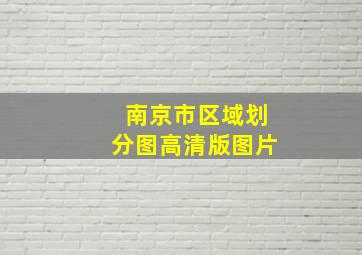 南京市区域划分图高清版图片